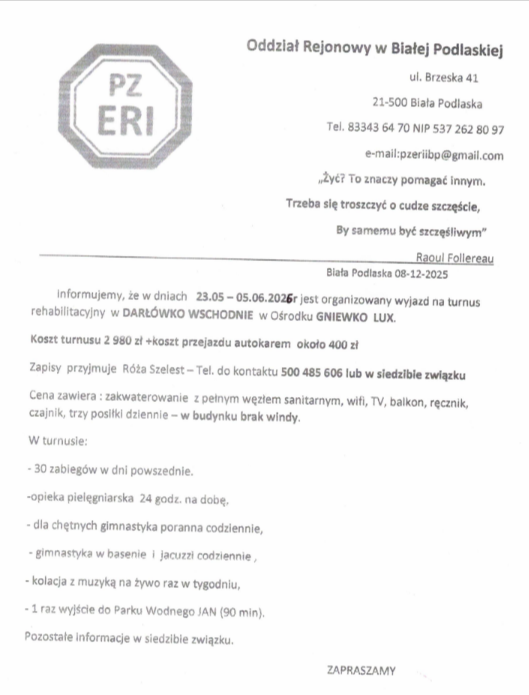 PZ
ERI

Oddział Rejonowy w Białej Podlaskiej

ul. Brzeska 41

21-500 Biała Podlaska

Tel. 83343 64 70 NIP 537 262 80 97

e-mail:pzeriibp@gmail.com

„Żyć? To znaczy pomagać innym.

Trzeba się troszczyć o cudze szczęście,

By samemu być szczęśliwym"

Raoul Follereau

Biała Podlaska 08-12-2025

Informujemy, że w dniach 23.05 – 05.06.2026r jest organizowany wyjazd na turnus rehabilitacyjny w DARŁÓWKO WSCHODNIE w Ośrodku GNIEWKO LUX.

Koszt turnusu 2 980 zł +koszt przejazdu autokarem około 400 zł

Zapisy przyjmuje Róża Szelest – Tel. do kontaktu 500 485 606 lub w siedzibie związku

Cena zawiera : zakwaterowanie z pełnym węzłem sanitarnym, wifi, TV, balkon, ręcznik, czajnik, trzy posiłki dziennie – w budynku brak windy.

W turnusie:

- 30 zabiegów w dni powszednie.

-opieka pielęgniarska 24 godz. na dobę,

- dla chętnych gimnastyka poranna codziennie,

- gimnastyka w basenie i jacuzzi codziennie ,

- kolacja z muzyką na żywo raz w tygodniu,

- 1 raz wyjście do Parku Wodnego JAN (90 min).

Pozostałe informacje w siedzibie związku.

ZAPRASZAMY